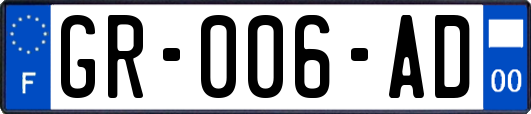 F

GR-006-AD

00